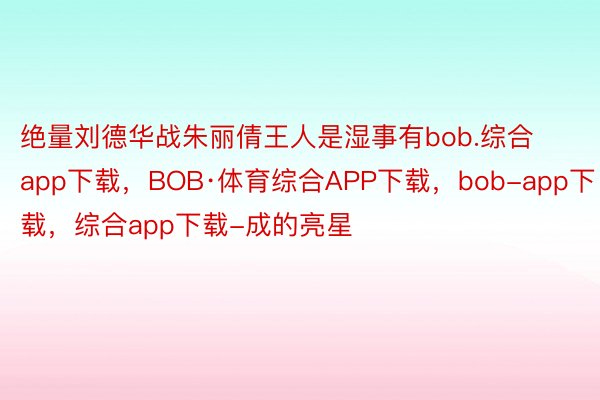 绝量刘德华战朱丽倩王人是湿事有bob.综合app下载，BOB·体育综合APP下载，bob-app下载，综合app下载-成的亮星